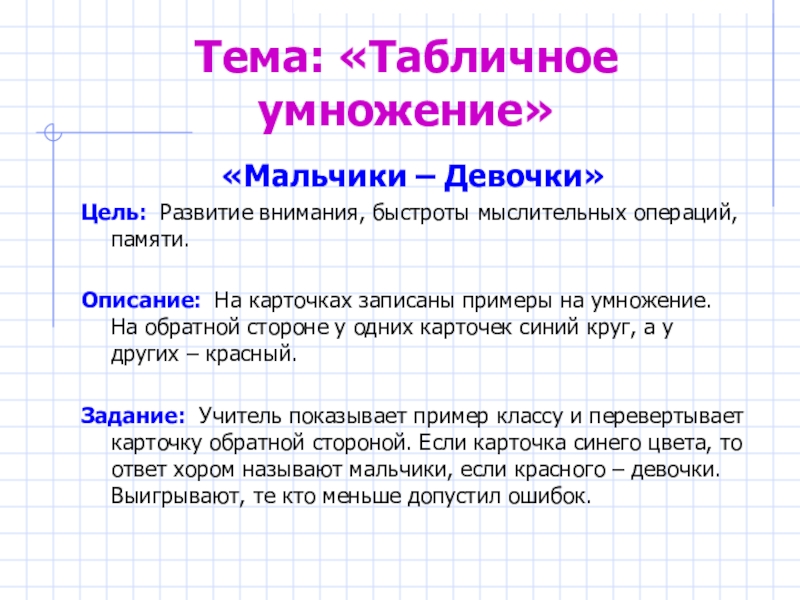 Тема: «Табличное умножение»

«Мальчики – Девочки»

Цель: Развитие внимания, быстроты мыслительных операций, памяти.

Описание: На карточках записаны примеры на умножение. На обратной стороне у одних карточек синий круг, а у других – красный.

Задание: Учитель показывает пример классу и перевертывает карточку обратной стороной. Если карточка синего цвета, то ответ хором называют мальчики, если красного – девочки. Выигрывают, те кто меньше допустил ошибок.